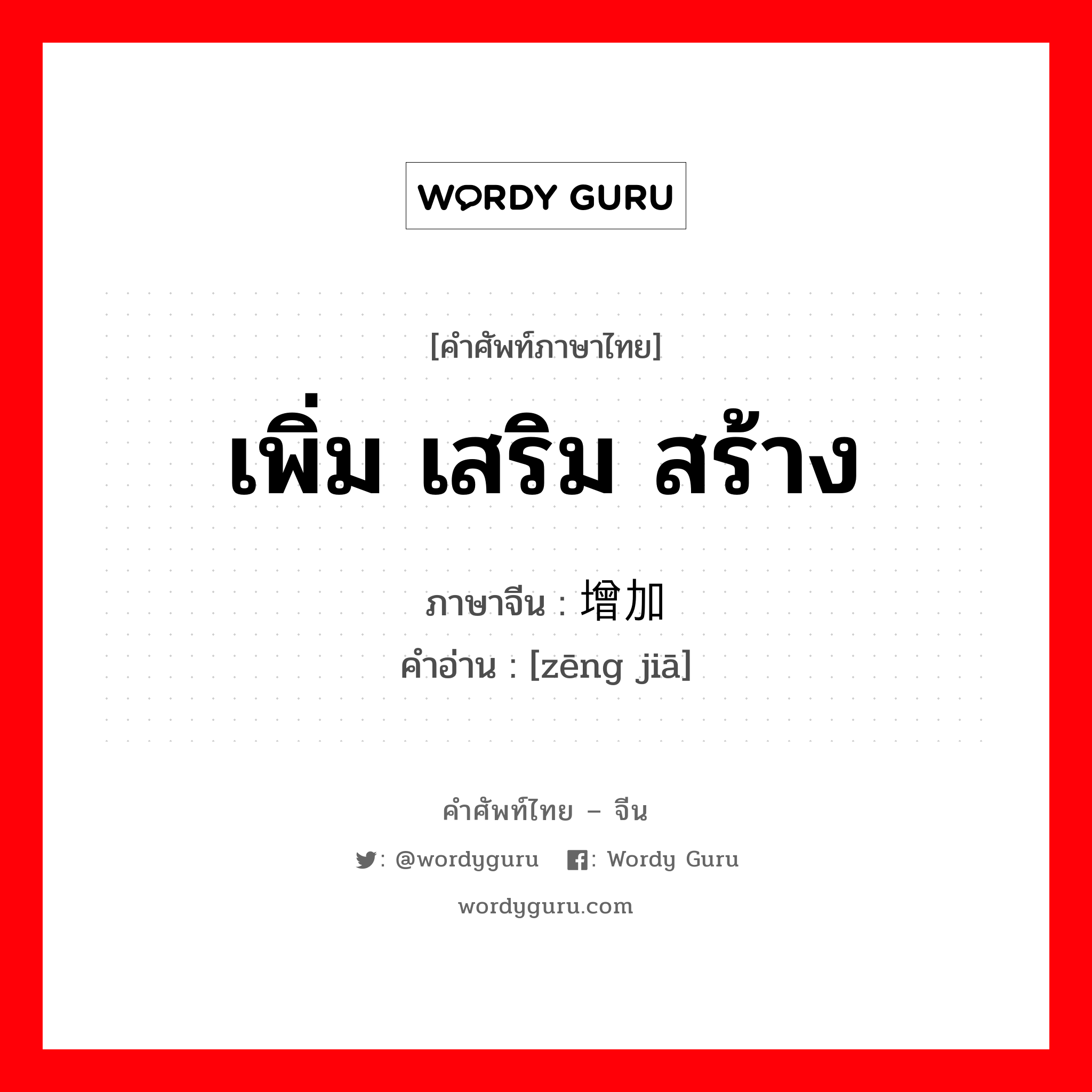 WORDY GURU

[คำศัพท์ภาษาไทย]

เพิ่ม เสริม สร้าง

ภาษาจีน : 增加
คำอ่าน : [zēng jiā]

คำศัพท์ไทย – จีน

: @wordyguru : Wordy Guru

wordyguru.com